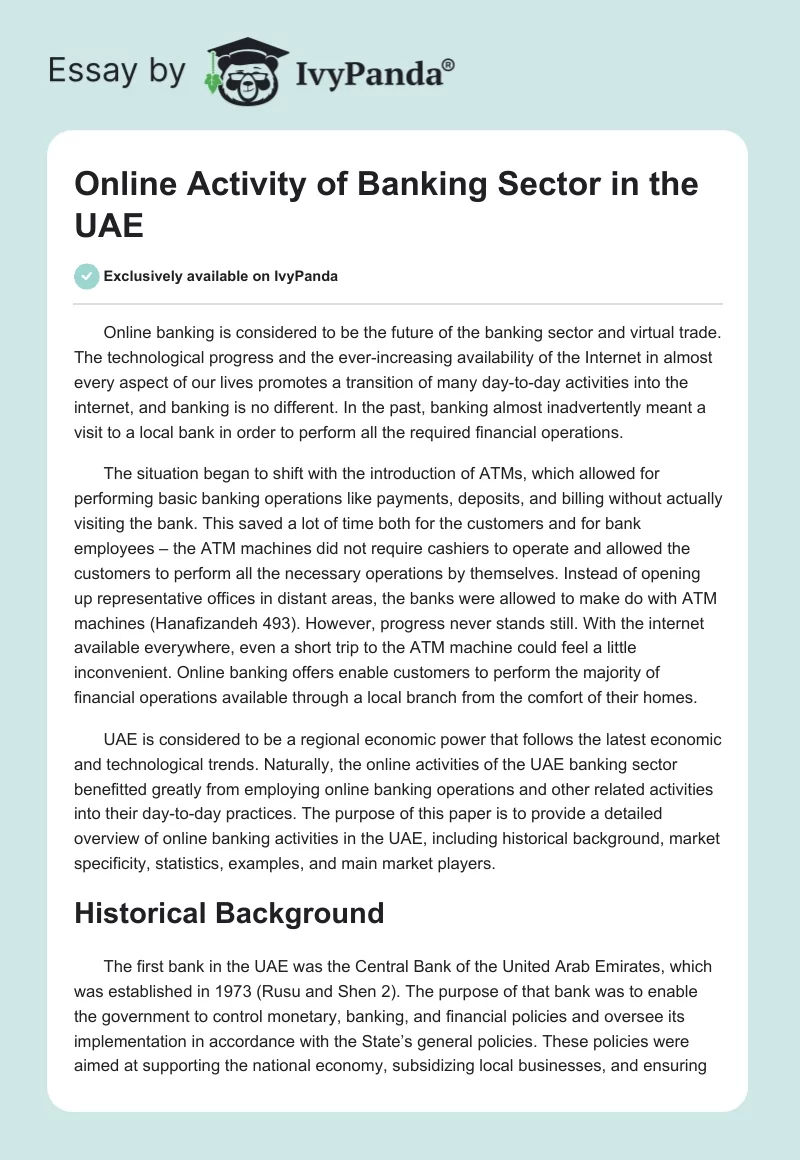 Essay by IvyPanda®

Online Activity of Banking Sector in the UAE

Exclusively available on IvyPanda

Online banking is considered to be the future of the banking sector and virtual trade. The technological progress and the ever-increasing availability of the Internet in almost every aspect of our lives promotes a transition of many day-to-day activities into the internet, and banking is no different. In the past, banking almost inadvertently meant a visit to a local bank in order to perform all the required financial operations.

The situation began to shift with the introduction of ATMs, which allowed for performing basic banking operations like payments, deposits, and billing without actually visiting the bank. This saved a lot of time both for the customers and for bank employees – the ATM machines did not require cashiers to operate and allowed the customers to perform all the necessary operations by themselves. Instead of opening up representative offices in distant areas, the banks were allowed to make do with ATM machines (Hanafizandeh 493). However, progress never stands still. With the internet available everywhere, even a short trip to the ATM machine could feel a little inconvenient. Online banking offers enable customers to perform the majority of financial operations available through a local branch from the comfort of their homes.

UAE is considered to be a regional economic power that follows the latest economic and technological trends. Naturally, the online activities of the UAE banking sector benefitted greatly from employing online banking operations and other related activities into their day-to-day practices. The purpose of this paper is to provide a detailed overview of online banking activities in the UAE, including historical background, market specificity, statistics, examples, and main market players.

Historical Background

The first bank in the UAE was the Central Bank of the United Arab Emirates, which was established in 1973 (Rusu and Shen 2). The purpose of that bank was to enable the government to control monetary, banking, and financial policies and oversee its implementation in accordance with the State's general policies. These policies were aimed at supporting the national economy, subsidizing local businesses, and ensuring